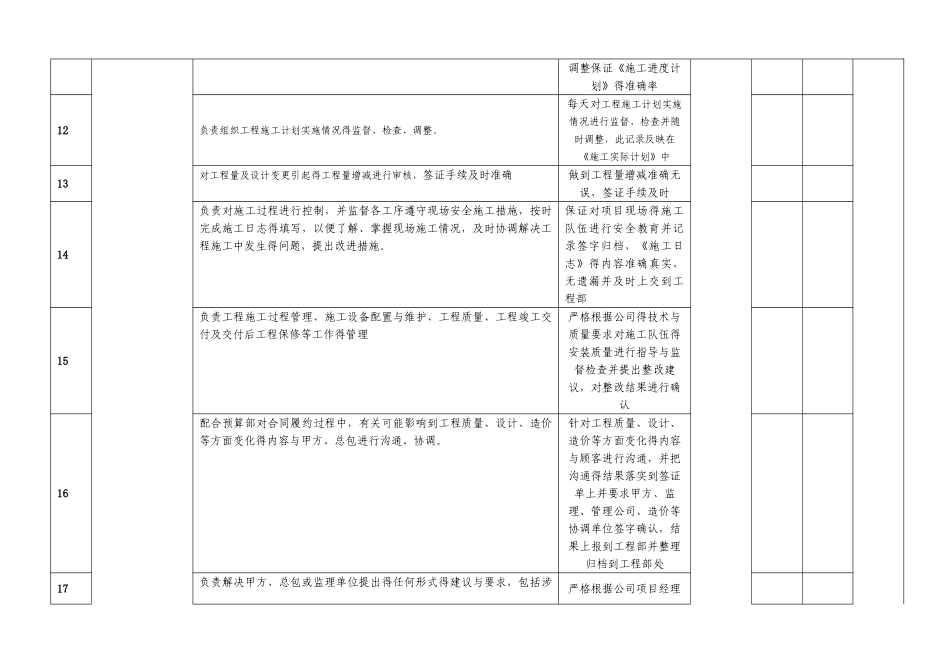 | | | | | | | |
|---|---|---|---|---|---|---|
| | | | 调整保证《施工进度计划》得准确率 | | | |
| 12 | | 负责组织工程施工计划实施情况得监督、检查、调整。 | 每天对工程施工计划实施情况进行监督、检查并随时调整，此记录反映在《施工实际计划》中 | | | |
| 13 | | 对工程量及设计变更引起得工程量增减进行审核，签证手续及时准确 | 做到工程量增减准确无误，签证手续及时 | | | |
| 14 | | 负责对施工过程进行控制，并监督各工序遵守现场安全施工措施，按时完成施工日志得填写，以便了解、掌握现场施工情况，及时协调解决工程施工中发生得问题，提出改进措施。 | 保证对项目现场得施工队伍进行安全教育并记录签字归档，《施工日志》得内容准确真实，无遗漏并及时上交到工程部 | | | |
| 15 | | 负责工程施工过程管理、施工设备配置与维护、工程质量、工程竣工交付及交付后工程保修等工作得管理 | 严格根据公司得技术与质量要求对施工队伍得安装质量进行指导与监督检查并提出整改建议，对整改结果进行确认 | | | |
| 16 | | 配合预算部对合同履约过程中，有关可能影响到工程质量、设计、造价等方面变化得内容与甲方、总包进行沟通、协调。 | 针对工程质量、设计、造价等方面变化得内容与顾客进行沟通，并把沟通得结果落实到签证单上并要求甲方、监理、管理公司、造价等协调单位签字确认，结果上报到工程部并整理归档到工程部处 | | | |
| 17 | | 负责解决甲方、总包或监理单位提出得任何形式得建议与要求，包括涉 | 严格根据公司项目经理 | | | |